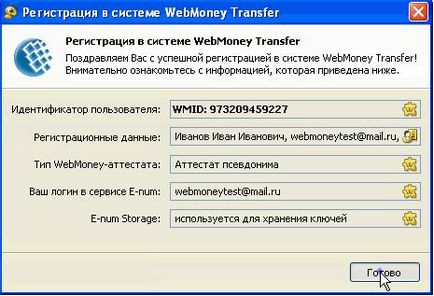 Регистрация в системе WebMoney Transfer

Регистрация в системе WebMoney Transfer
Поздравляем Вас с успешной регистрацией в системе WebMoney Transfer! Внимательно ознакомьтесь с информацией, которая приведена ниже.

Идентификатор пользователя: WMID: 973209459227
Регистрационные данные: Иванов Иван Иванович, webmoneytest@mail.ru,
Тип WebMoney-аттестата: Аттестат псевдонима
Ваш логин в сервисе E-num: webmoneytest@mail.ru
E-num Storage: используется для хранения ключей

Готово